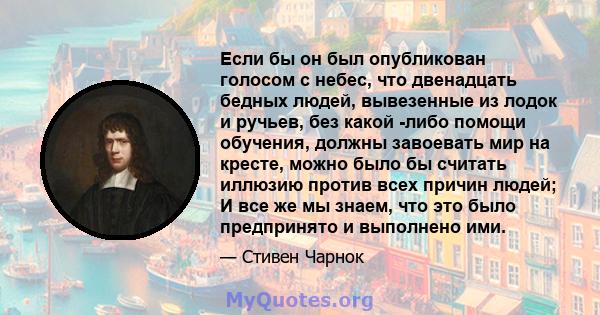 Если бы он был опубликован голосом с небес, что двенадцать бедных людей, вывезенные из лодок и ручьев, без какой -либо помощи обучения, должны завоевать мир на кресте, можно было бы считать иллюзию против всех причин людей; И все же мы знаем, что это было предпринято и выполнено ими.

— Стивен Чарнок

MyQuotes.org